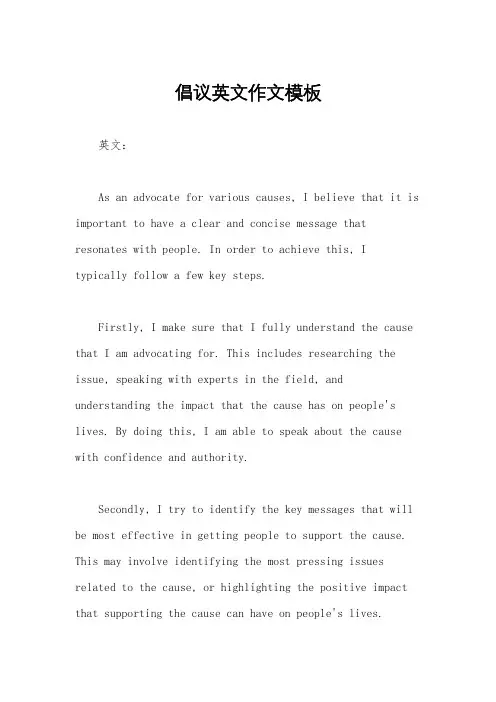 倡议英文作文模板

英文：

As an advocate for various causes, I believe that it is important to have a clear and concise message that resonates with people. In order to achieve this, I typically follow a few key steps.

Firstly, I make sure that I fully understand the cause that I am advocating for. This includes researching the issue, speaking with experts in the field, and understanding the impact that the cause has on people's lives. By doing this, I am able to speak about the cause with confidence and authority.

Secondly, I try to identify the key messages that will be most effective in getting people to support the cause. This may involve identifying the most pressing issues related to the cause, or highlighting the positive impact that supporting the cause can have on people's lives.